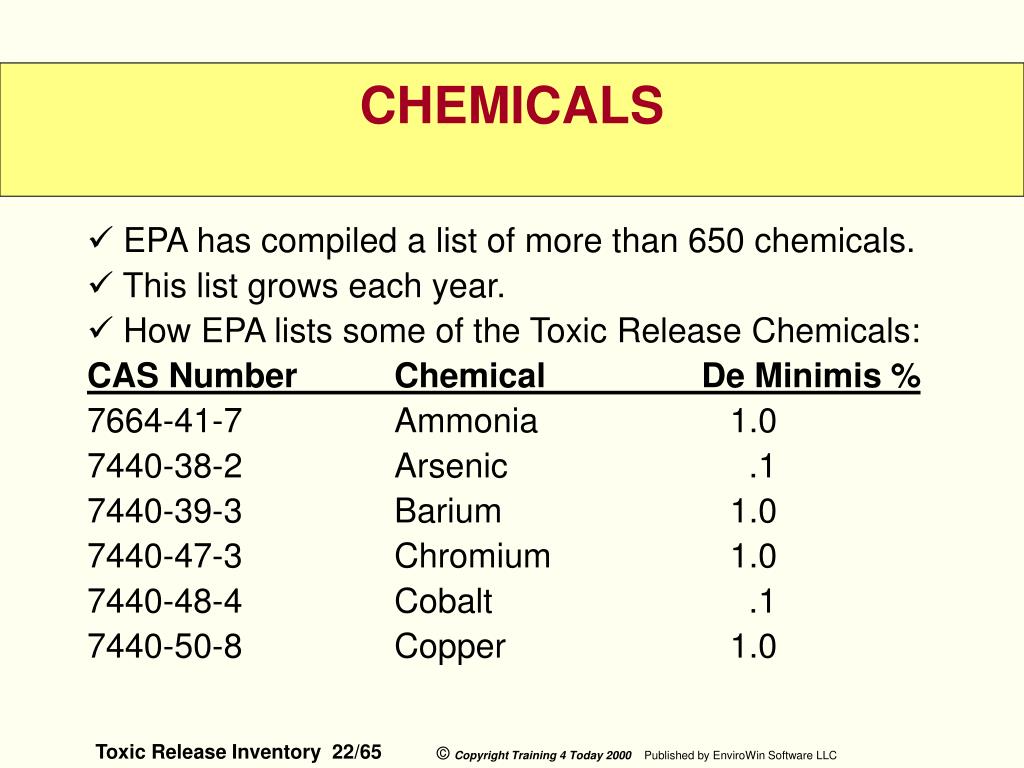 CHEMICALS

✓ EPA has compiled a list of more than 650 chemicals.

✓ This list grows each year.

✓ How EPA lists some of the Toxic Release Chemicals:

| CAS Number | Chemical | De Minimis % |
|---|---|---|
| 7664-41-7 | Ammonia | 1.0 |
| 7440-38-2 | Arsenic | .1 |
| 7440-39-3 | Barium | 1.0 |
| 7440-47-3 | Chromium | 1.0 |
| 7440-48-4 | Cobalt | .1 |
| 7440-50-8 | Copper | 1.0 |

Toxic Release Inventory 22/65 © Copyright Training 4 Today 2000 Published by EnviroWin Software LLC